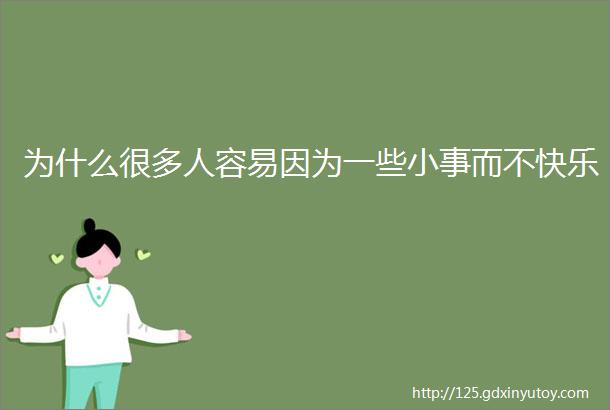 为什么很多人容易因为一些小事而不快乐

http://125.gdxinyutoy.com